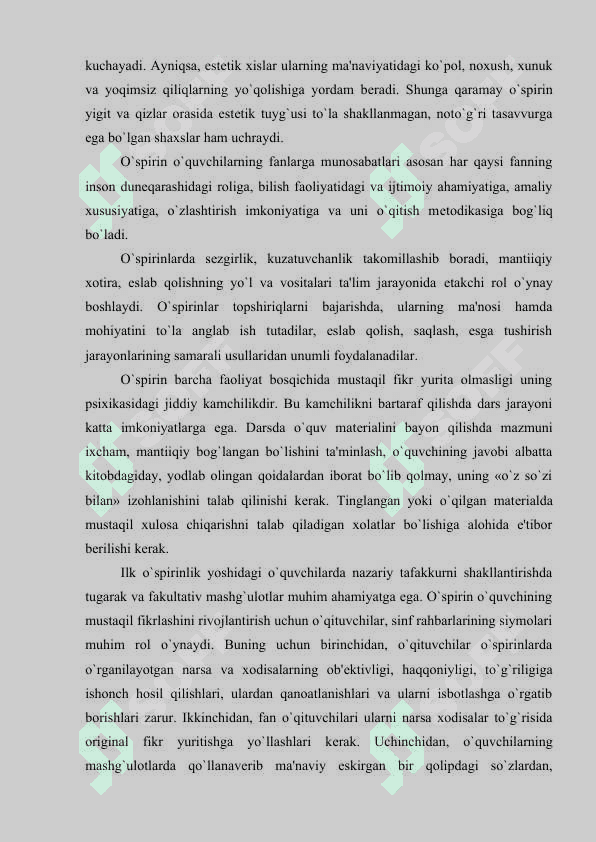 kuchayadi. Ayniqsa, estetik xislar ularning ma'naviyatidagi ko`pol, noxush, xunuk va yoqimsiz qiliqlarning yo`qolishiga yordam beradi. Shunga qaramay o`spirin yigit va qizlar orasida estetik tuyg`usi to`la shakllanmagan, noto`g`ri tasavvurga ega bo`lgan shaxslar ham uchraydi.

O`spirin o`quvchilarning fanlarga munosabatlari asosan har qaysi fanning inson duneqarashidagi roliga, bilish faoliyatidagi va ijtimoiy ahamiyatiga, amaliy xususiyatiga, o`zlashtirish imkoniyatiga va uni o`qitish metodikasiga bog`liq bo`ladi.

O`spirinlarda sezgirlik, kuzatuvchanlik takomillashib boradi, mantiiqiy xotira, eslab qolishning yo`l va vositalari ta'lim jarayonida etakchi rol o`ynay boshlaydi. O`spirinlar topshiriqlarni bajarishda, ularning ma'nosi hamda mohiyatini to`la anglab ish tutadilar, eslab qolish, saqlash, esga tushirish jarayonlarining samarali usullaridan unumli foydalanadilar.

O`spirin barcha faoliyat bosqichida mustaqil fikr yurita olmasligi uning psixikasidagi jiddiy kamchilikdir. Bu kamchilikni bartaraf qilishda dars jarayoni katta imkoniyatlarga ega. Darsda o`quv materialini bayon qilishda mazmuni ixcham, mantiiqiy bog`langan bo`lishini ta'minlash, o`quvchining javobi albatta kitobdagiday, yodlab olingan qoidalardan iborat bo`lib qolmay, uning «o`z so`zi bilan» izohlanishini talab qilinishi kerak. Tinglangan yoki o`qilgan materialda mustaqil xulosa chiqarishni talab qiladigan xolatlar bo`lishiga alohida e'tibor berilishi kerak.

Ilk o`spirinlik yoshidagi o`quvchilarda nazariy tafakkurni shakllantirishda tugarak va fakultativ mashg`ulotlar muhim ahamiyatga ega. O`spirin o`quvchining mustaqil fikrlashini rivojlantirish uchun o`qituvchilar, sinf rahbarlarining siymolari muhim rol o`ynaydi. Buning uchun birinchidan, o`qituvchilar o`spirinlarda o`rganilayotgan narsa va xodisalarning ob'ektivligi, haqqoniyligi, to`g`riligiga ishonch hosil qilishlari, ulardan qanoatlanishlari va ularni isbotlashga o`rgatib borishlari zarur. Ikkinchidan, fan o`qituvchilari ularni narsa xodisalar to`g`risida original fikr yuritishga yo`llashlari kerak. Uchinchidan, o`quvchilarning mashg`ulotlarda qo`llanaverib ma'naviy eskirgan bir qolipdagi so`zlardan,